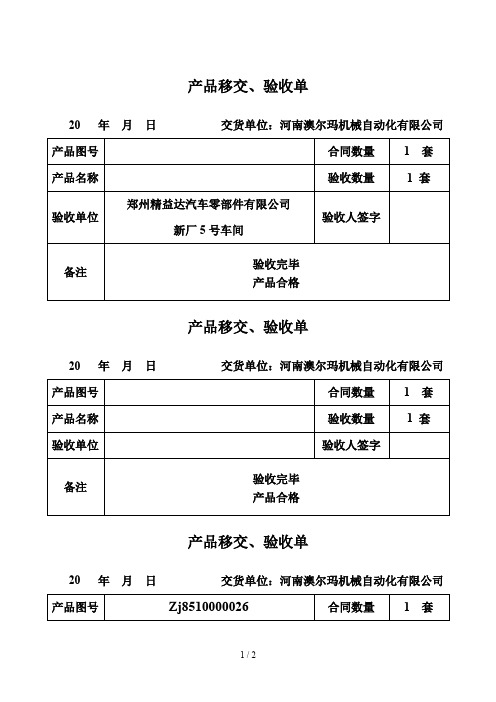 产品移交、验收单

20　年　月　日　　　　交货单位：河南澳尔玛机械自动化有限公司

| 产品图号 |  | 合同数量 | 1　套 |
|---|---|---|---|
| 产品名称 |  | 验收数量 | 1　套 |
| 验收单位 | 郑州精益达汽车零部件有限公司 新厂 5 号车间 | 验收人签字 |  |
| 备注 | 验收完毕 产品合格 |  |  |

产品移交、验收单

20　年　月　日　　　　交货单位：河南澳尔玛机械自动化有限公司

| 产品图号 |  | 合同数量 | 1　套 |
|---|---|---|---|
| 产品名称 |  | 验收数量 | 1　套 |
| 验收单位 |  | 验收人签字 |  |
| 备注 | 验收完毕 产品合格 |  |  |

产品移交、验收单

20　年　月　日　　　　交货单位：河南澳尔玛机械自动化有限公司

| 产品图号 | Zj8510000026 | 合同数量 | 1　套 |
|---|---|---|---|

1 / 2